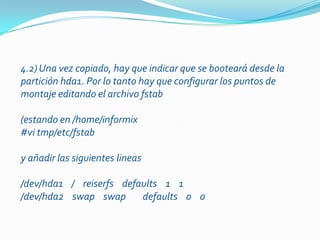 4.2) Una vez copiado, hay que indicar que se booteará desde la partición hda1. Por lo tanto hay que configurar los puntos de montaje editando el archivo fstab

(estando en /home/informix
#vi tmp/etc/fstab

y añadir las siguientes lineas

/dev/hda1 / reiserfs defaults 1 1
/dev/hda2 swap swap defaults 0 0